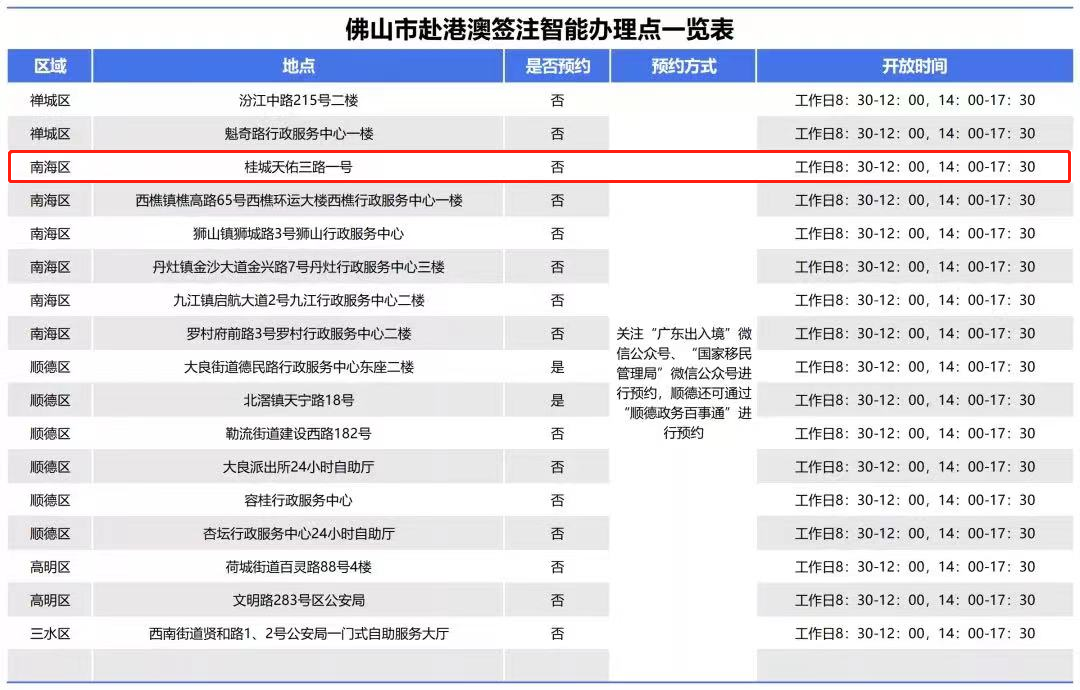 佛山市赴港澳签注智能办理点一览表

| 区域 | 地点 | 是否预约 | 预约方式 | 开放时间 |
|---|---|---|---|---|
| 禅城区 | 汾江中路215号二楼 | 否 | 关注“广东出入境”微信公众号、“国家移民管理局”微信公众号进行预约，顺德还可通过“顺德政务百事通”进行预约 | 工作日8：30-12：00，14：00-17：30 |
| 禅城区 | 魁奇路行政服务中心一楼 | 否 | | 工作日8：30-12：00，14：00-17：30 |
| 南海区 | 桂城天佑三路一号 | 否 | | 工作日8：30-12：00，14：00-17：30 |
| 南海区 | 西樵镇樵高路65号西樵环运大楼西樵行政服务中心一楼 | 否 | | 工作日8：30-12：00，14：00-17：30 |
| 南海区 | 狮山镇狮城路3号狮山行政服务中心 | 否 | | 工作日8：30-12：00，14：00-17：30 |
| 南海区 | 丹灶镇金沙大道金兴路7号丹灶行政服务中心三楼 | 否 | | 工作日8：30-12：00，14：00-17：30 |
| 南海区 | 九江镇启航大道2号九江行政服务中心二楼 | 否 | | 工作日8：30-12：00，14：00-17：30 |
| 南海区 | 罗村府前路3号罗村行政服务中心二楼 | 否 | | 工作日8：30-12：00，14：00-17：30 |
| 顺德区 | 大良街道德民路行政服务中心东座二楼 | 是 | | 工作日8：30-12：00，14：00-17：30 |
| 顺德区 | 北滘镇天宁路18号 | 是 | | 工作日8：30-12：00，14：00-17：30 |
| 顺德区 | 勒流街道建设西路182号 | 否 | | 工作日8：30-12：00，14：00-17：30 |
| 顺德区 | 大良派出所24小时自助厅 | 否 | | 工作日8：30-12：00，14：00-17：30 |
| 顺德区 | 容桂行政服务中心 | 否 | | 工作日8：30-12：00，14：00-17：30 |
| 顺德区 | 杏坛行政服务中心24小时自助厅 | 否 | | 工作日8：30-12：00，14：00-17：30 |
| 高明区 | 荷城街道百灵路88号4楼 | 否 | | 工作日8：30-12：00，14：00-17：30 |
| 高明区 | 文明路283号区公安局 | 否 | | 工作日8：30-12：00，14：00-17：30 |
| 三水区 | 西南街道贤和路1、2号公安局一门式自助服务大厅 | 否 | | 工作日8：30-12：00，14：00-17：30 |